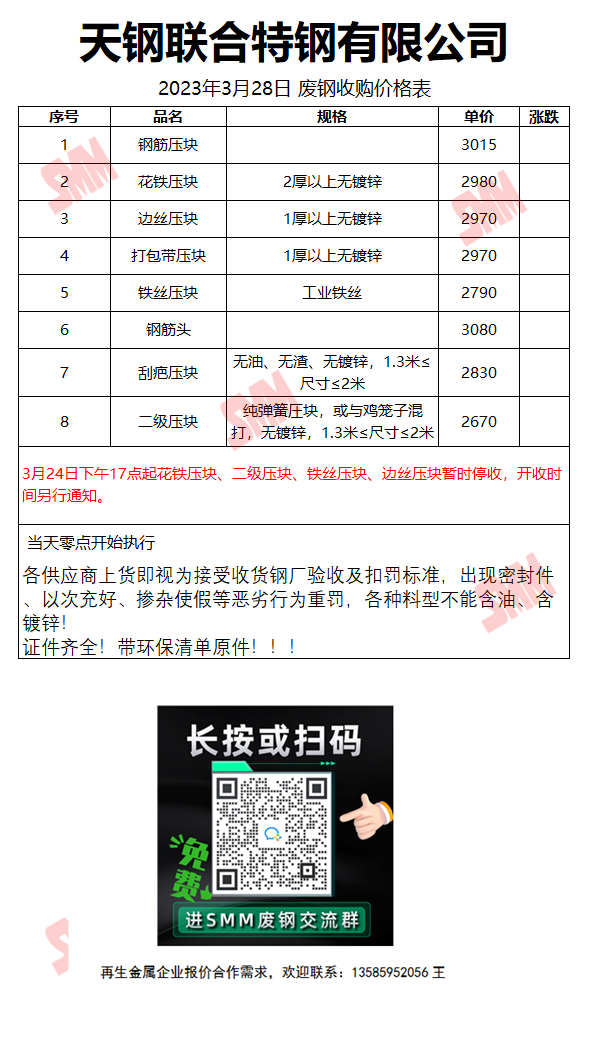 天钢联合特钢有限公司

2023年3月28日 废钢收购价格表

| 序号 | 品名 | 规格 | 单价 | 涨跌 |
|---|---|---|---|---|
| 1 | 钢筋压块 | | 3015 | |
| 2 | 花铁压块 | 2厚以上无镀锌 | 2980 | |
| 3 | 边丝压块 | 1厚以上无镀锌 | 2970 | |
| 4 | 打包带压块 | 1厚以上无镀锌 | 2970 | |
| 5 | 铁丝压块 | 工业铁丝 | 2790 | |
| 6 | 钢筋头 | | 3080 | |
| 7 | 刮疤压块 | 无油、无渣、无镀锌，1.3米≤尺寸≤2米 | 2830 | |
| 8 | 二级压块 | 纯弹簧压块，或与鸡笼子混打，无镀锌，1.3米≤尺寸≤2米 | 2670 | |

3月24日下午17点起花铁压块、二级压块、铁丝压块、边丝压块暂时停收，开收时间另行通知。

当天零点开始执行

各供应商上货即视为接受收货钢厂验收及扣罚标准，出现密封件、以次充好、掺杂使假等恶劣行为重罚，各种料型不能含油、含镀锌！
证件齐全！带环保清单原件！！！

SMM

长按或扫码

免费

进SMM废钢交流群

再生金属企业报价合作需求，欢迎联系：13585952056 王